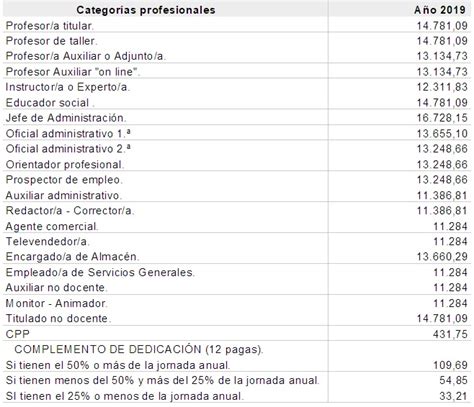 | Categorias profesionales | Año 2019 |
|---|---|
| Profesor/a titular. | 14.781,09 |
| Profesor de taller. | 14.781,09 |
| Profesor/a Auxiliar o Adjunto/a. | 13.134,73 |
| Profesor Auxiliar "on line". | 13.134,73 |
| Instructor/a o Experto/a. | 12.311,83 |
| Educador social . | 14.781,09 |
| Jefe de Administración. | 16.728,15 |
| Oficial administrativo 1.ª | 13.655,10 |
| Oficial administrativo 2.ª | 13.248,66 |
| Orientador profesional. | 13.248,66 |
| Prospector de empleo. | 13.248,66 |
| Auxiliar administrativo. | 11.386,81 |
| Redactor/a - Corrector/a. | 11.386,81 |
| Agente comercial. | 11.284 |
| Televendedor/a. | 11.284 |
| Encargado/a de Almacén. | 13.660,29 |
| Empleado/a de Servicios Generales. | 11.284 |
| Auxiliar no docente. | 11.284 |
| Monitor - Animador. | 11.284 |
| Titulado no docente. | 14.781,09 |
| CPP | 431,75 |
| COMPLEMENTO DE DEDICACIÓN (12 pagas). | |
| Si tienen el 50% o más de la jornada anual. | 109,69 |
| Si tienen menos del 50% y más del 25% de la jornada anual. | 54,85 |
| SI tienen el 25% o menos de la jornada anual. | 33,21 |